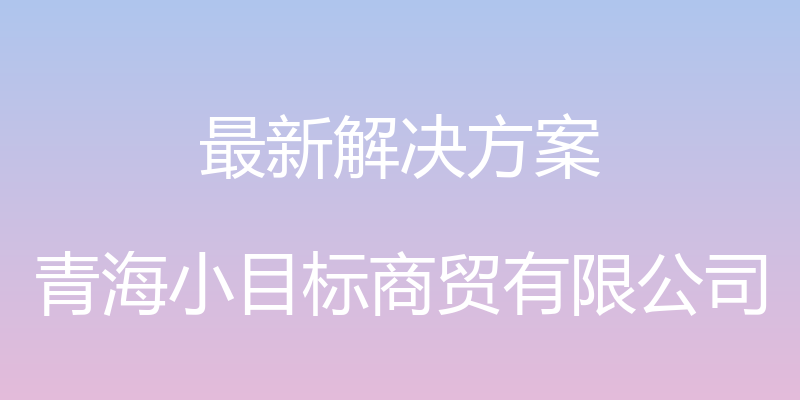 最新解决方案

青海小目标商贸有限公司